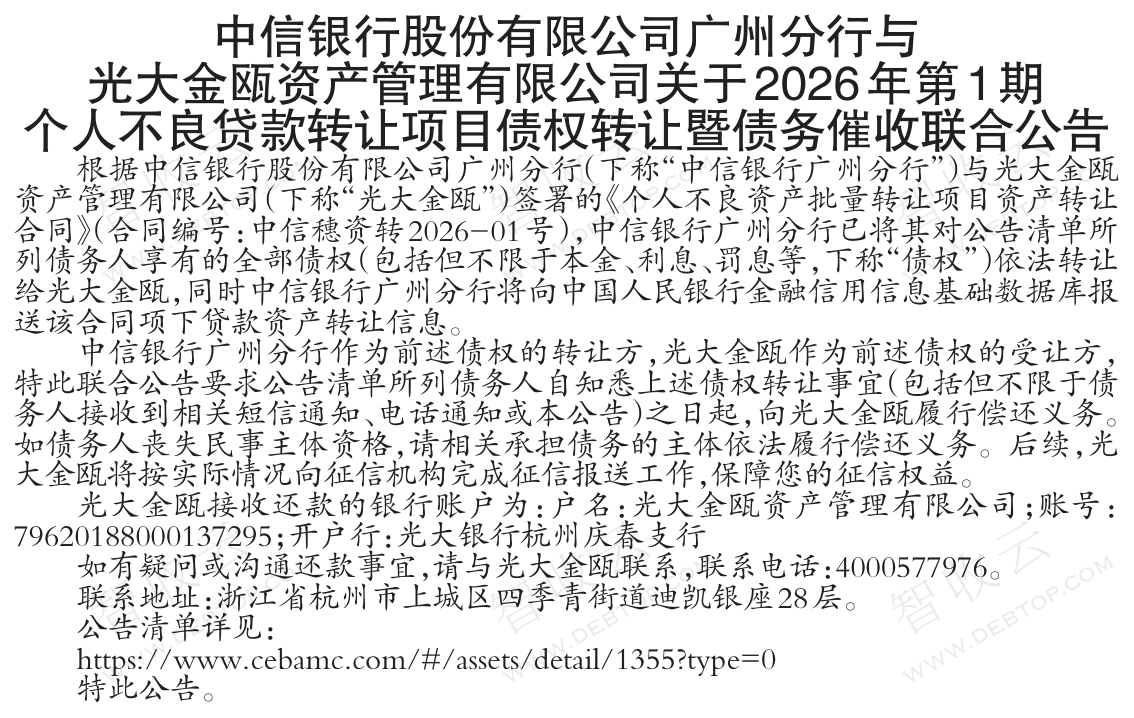 中信银行股份有限公司广州分行与
光大金瓯资产管理有限公司关于2026年第1期
个人不良贷款转让项目债权转让暨债务催收联合公告

根据中信银行股份有限公司广州分行(下称“中信银行广州分行”)与光大金瓯资产管理有限公司(下称“光大金瓯”)签署的《个人不良资产批量转让项目资产转让合同》(合同编号:中信穗资转2026-01号),中信银行广州分行已将其对公告清单所列债务人享有的全部债权(包括但不限于本金、利息、罚息等,下称“债权”)依法转让给光大金瓯,同时中信银行广州分行将向中国人民银行金融信用信息基础数据库报送该合同项下贷款资产转让信息。

中信银行广州分行作为前述债权的转让方,光大金瓯作为前述债权的受让方,特此联合公告要求公告清单所列债务人自知悉上述债权转让事宜(包括但不限于债务人接收到相关短信通知、电话通知或本公告)之日起,向光大金瓯履行偿还义务。如债务人丧失民事主体资格,请相关承担债务的主体依法履行偿还义务。后续,光大金瓯将按实际情况向征信机构完成征信报送工作,保障您的征信权益。

光大金瓯接收还款的银行账户为:户名:光大金瓯资产管理有限公司;账号:79620188000137295;开户行:光大银行杭州庆春支行

如有疑问或沟通还款事宜,请与光大金瓯联系,联系电话:4000577976。

联系地址:浙江省杭州市上城区四季青街道迪凯银座28层。

公告清单详见:
https://www.cebamc.com/#/assets/detail/1355?type=0
特此公告。

智收云 WWW.DEBTOP.COM